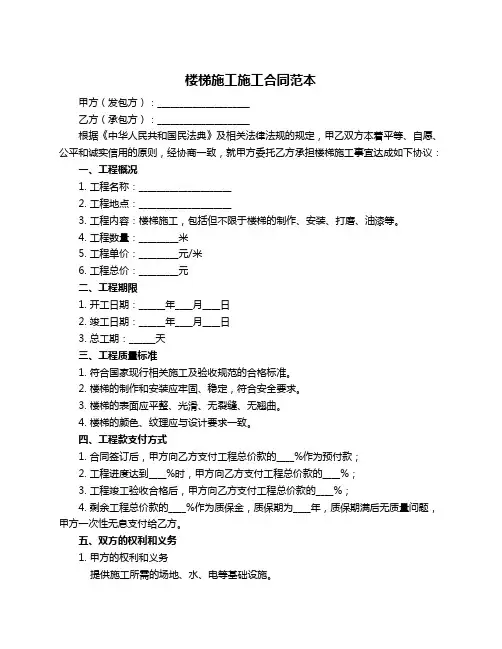 楼梯施工施工合同范本

甲方（发包方）：____________________

乙方（承包方）：____________________

根据《中华人民共和国民法典》及相关法律法规的规定，甲乙双方本着平等、自愿、公平和诚实信用的原则，经协商一致，就甲方委托乙方承担楼梯施工事宜达成如下协议：

一、工程概况

1. 工程名称：____________________

2. 工程地点：____________________

3. 工程内容：楼梯施工，包括但不限于楼梯的制作、安装、打磨、油漆等。

4. 工程数量：________米

5. 工程单价：________元/米

6. 工程总价：________元

二、工程期限

1. 开工日期：_____年___月___日

2. 竣工日期：_____年___月___日

3. 总工期：_____天

三、工程质量标准

1. 符合国家现行相关施工及验收规范的合格标准。

2. 楼梯的制作和安装应牢固、稳定，符合安全要求。

3. 楼梯的表面应平整、光滑、无裂缝、无翘曲。

4. 楼梯的颜色、纹理应与设计要求一致。

四、工程款支付方式

1. 合同签订后，甲方向乙方支付工程总价款的___%作为预付款；

2. 工程进度达到___%时，甲方向乙方支付工程总价款的___%；

3. 工程竣工验收合格后，甲方向乙方支付工程总价款的___%；

4. 剩余工程总价款的___%作为质保金，质保期为___年，质保期满后无质量问题，甲方一次性无息支付给乙方。

五、双方的权利和义务

1. 甲方的权利和义务

提供施工所需的场地、水、电等基础设施。